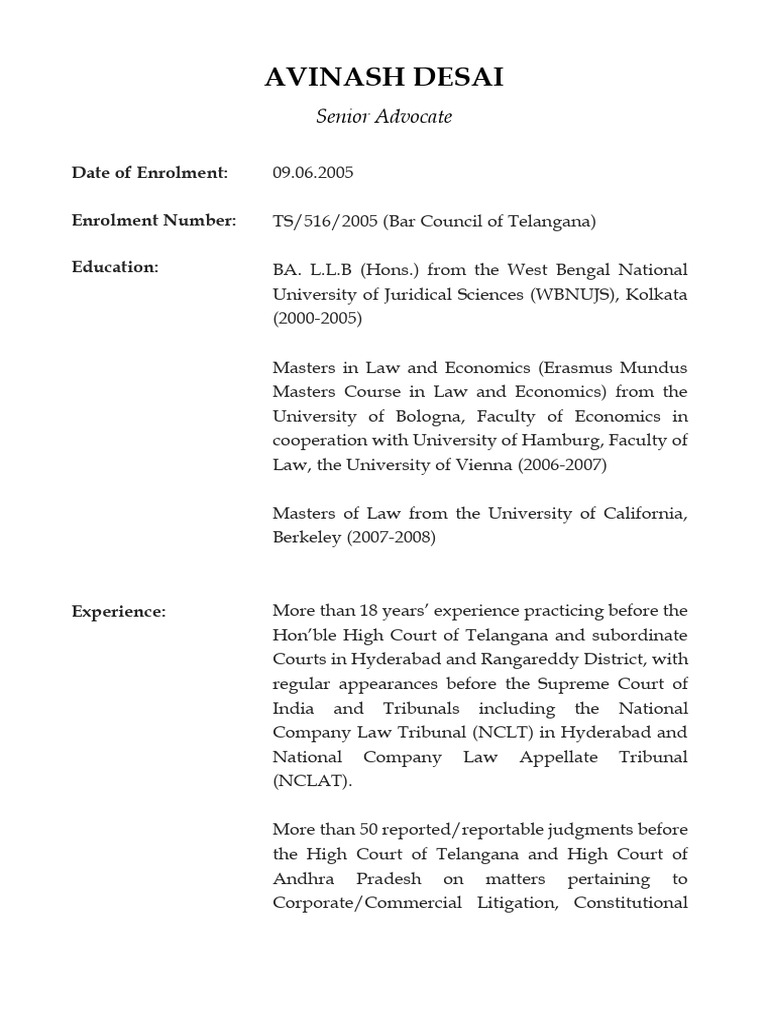 AVINASH DESAI

Senior Advocate

Date of Enrolment: 09.06.2005

Enrolment Number: TS/516/2005 (Bar Council of Telangana)

Education: BA. L.L.B (Hons.) from the West Bengal National University of Juridical Sciences (WBNUJS), Kolkata (2000-2005)

Masters in Law and Economics (Erasmus Mundus Masters Course in Law and Economics) from the University of Bologna, Faculty of Economics in cooperation with University of Hamburg, Faculty of Law, the University of Vienna (2006-2007)

Masters of Law from the University of California, Berkeley (2007-2008)

Experience: More than 18 years' experience practicing before the Hon'ble High Court of Telangana and subordinate Courts in Hyderabad and Rangareddy District, with regular appearances before the Supreme Court of India and Tribunals including the National Company Law Tribunal (NCLT) in Hyderabad and National Company Law Appellate Tribunal (NCLAT).

More than 50 reported/reportable judgments before the High Court of Telangana and High Court of Andhra Pradesh on matters pertaining to Corporate/Commercial Litigation, Constitutional